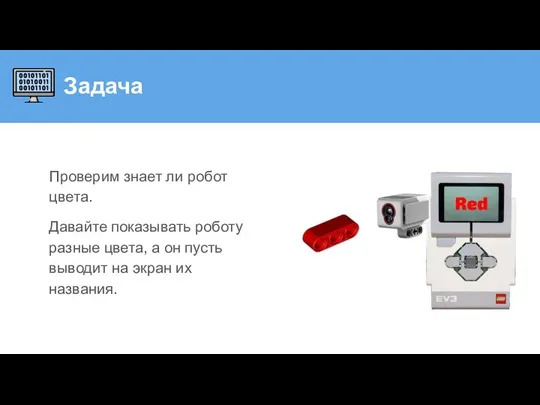 00101101
01010011
00101101

Задача

Проверим знает ли робот цвета.

Давайте показывать роботу разные цвета, а он пусть выводит на экран их названия.

Red

EV3

LEGO